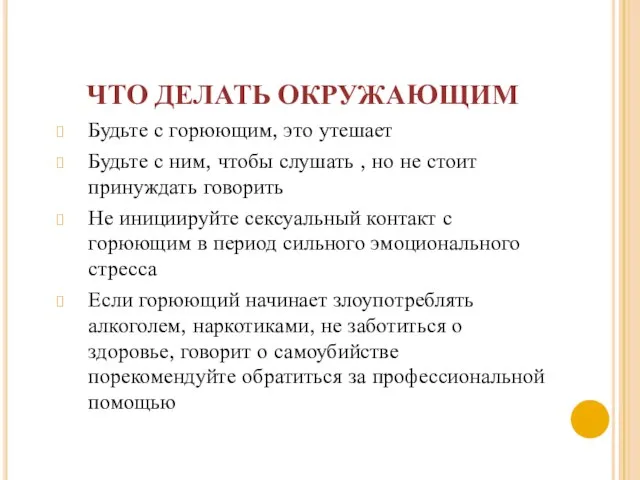 ЧТО ДЕЛАТЬ ОКРУЖАЮЩИМ

Будьте с горюющим, это утешает

Будьте с ним, чтобы слушать , но не стоит принуждать говорить

Не инициируйте сексуальный контакт с горюющим в период сильного эмоционального стресса

Если горюющий начинает злоупотреблять алкоголем, наркотиками, не заботиться о здоровье, говорит о самоубийстве порекомендуйте обратиться за профессиональной помощью